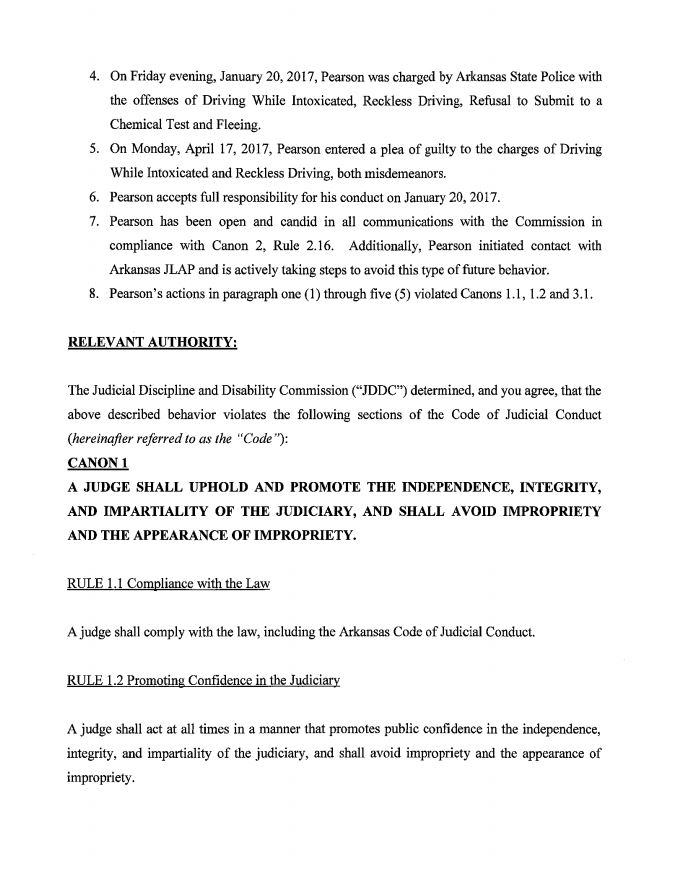 4. On Friday evening, January 20, 2017, Pearson was charged by Arkansas State Police with the offenses of Driving While Intoxicated, Reckless Driving, Refusal to Submit to a Chemical Test and Fleeing.

5. On Monday, April 17, 2017, Pearson entered a plea of guilty to the charges of Driving While Intoxicated and Reckless Driving, both misdemeanors.

6. Pearson accepts full responsibility for his conduct on January 20, 2017.

7. Pearson has been open and candid in all communications with the Commission in compliance with Canon 2, Rule 2.16. Additionally, Pearson initiated contact with Arkansas JLAP and is actively taking steps to avoid this type of future behavior.

8. Pearson's actions in paragraph one (1) through five (5) violated Canons 1.1, 1.2 and 3.1.

RELEVANT AUTHORITY:

The Judicial Discipline and Disability Commission ("JDDC") determined, and you agree, that the above described behavior violates the following sections of the Code of Judicial Conduct (hereinafter referred to as the "Code"):

CANON 1

A JUDGE SHALL UPHOLD AND PROMOTE THE INDEPENDENCE, INTEGRITY, AND IMPARTIALITY OF THE JUDICIARY, AND SHALL AVOID IMPROPRIETY AND THE APPEARANCE OF IMPROPRIETY.

RULE 1.1 Compliance with the Law

A judge shall comply with the law, including the Arkansas Code of Judicial Conduct.

RULE 1.2 Promoting Confidence in the Judiciary

A judge shall act at all times in a manner that promotes public confidence in the independence, integrity, and impartiality of the judiciary, and shall avoid impropriety and the appearance of impropriety.